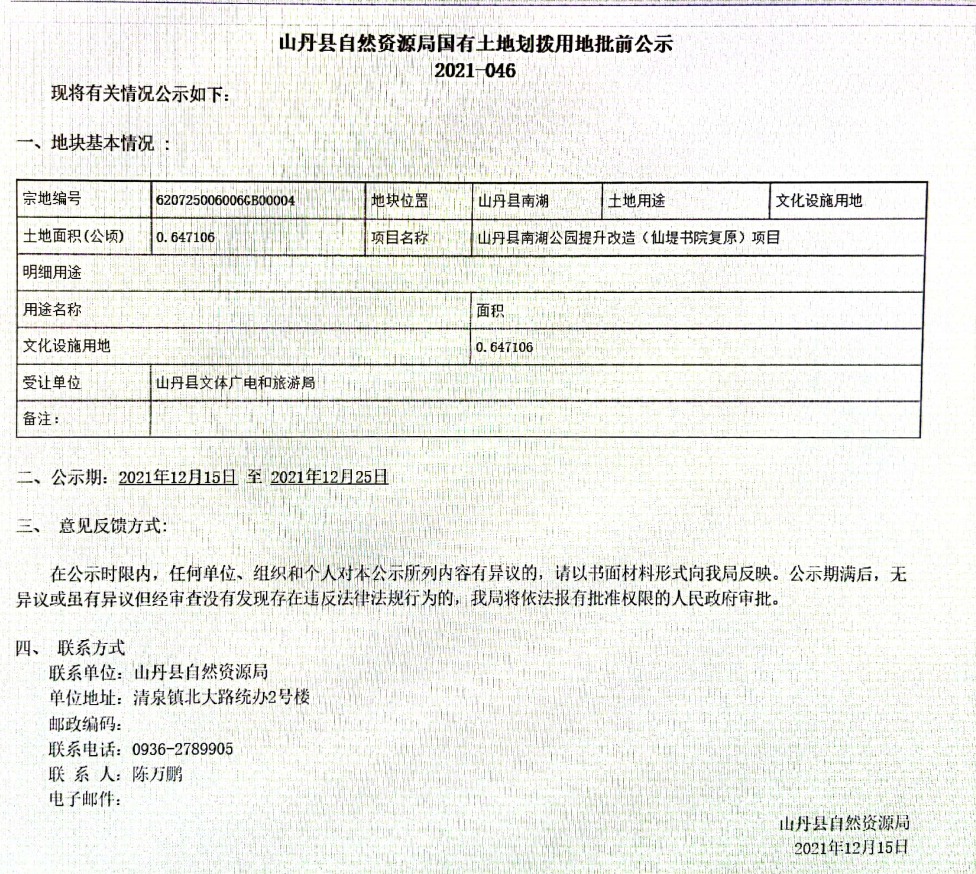 山丹县自然资源局国有土地划拨用地批前公示
2021-046

现将有关情况公示如下：

一、地块基本情况 ：

| 宗地编号 | 620725006006GB00004 | 地块位置 | 山丹县南湖 | 土地用途 | 文化设施用地 |
|---|---|---|---|---|---|
| 土地面积(公顷) | 0.647106 | 项目名称 | 山丹县南湖公园提升改造（仙堤书院复原）项目 | | |
| 明细用途 | | | | | |
| 用途名称 | | | 面积 | | |
| 文化设施用地 | | | 0.647106 | | |
| 受让单位 | 山丹县文体广电和旅游局 | | | | |
| 备注： | | | | | |

二、公示期：2021年12月15日 至 2021年12月25日

三、 意见反馈方式：

在公示时限内，任何单位、组织和个人对本公示所列内容有异议的，请以书面材料形式向我局反映。公示期满后，无异议或虽有异议但经审查没有发现存在违反法律法规行为的，我局将依法报有批准权限的人民政府审批。

四、 联系方式
联系单位：山丹县自然资源局
单位地址：清泉镇北大路统办2号楼
邮政编码：
联系电话：0936-2789905
联 系 人：陈万鹏
电子邮件：

山丹县自然资源局
2021年12月15日